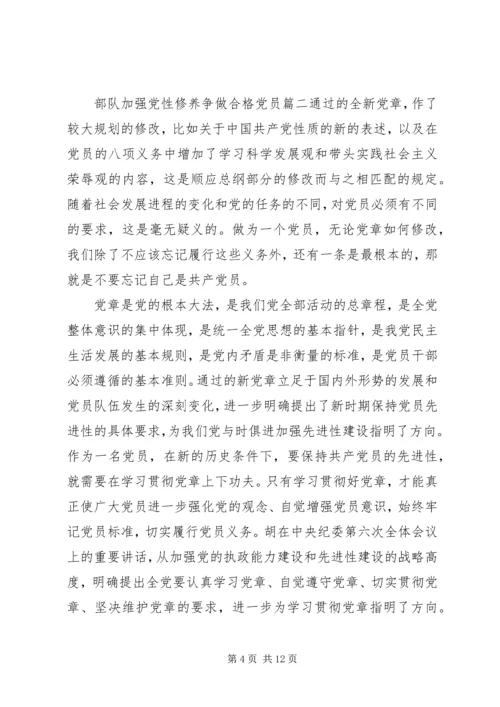 部队加强党性修养争做合格党员篇二通过的全新党章，作了较大规划的修改，比如关于中国共产党性质的新的表述，以及在党员的八项义务中增加了学习科学发展观和带头实践社会主义荣辱观的内容，这是顺应总纲部分的修改而与之相匹配的规定。随着社会发展进程的变化和党的任务的不同，对党员必须有不同的要求，这是毫无疑义的。做为一个党员，无论党章如何修改，我们除了不应该忘记履行这些义务外，还有一条是最根本的，那就是不要忘记自己是共产党员。

党章是党的根本大法，是我们党全部活动的总章程，是全党整体意识的集中体现，是统一全党思想的基本指针，是我党民主生活发展的基本规则，是党内矛盾是非衡量的标准，是党员干部必须遵循的基本准则。通过的新党章立足于国内外形势的发展和党员队伍发生的深刻变化，进一步明确提出了新时期保持党员先进性的具体要求，为我们党与时俱进加强先进性建设指明了方向。作为一名党员，在新的历史条件下，要保持共产党员的先进性，就需要在学习贯彻党章上下功夫。只有学习贯彻好党章，才能真正使广大党员进一步强化党的观念、自觉增强党员意识，始终牢记党员标准，切实履行党员义务。胡在中央纪委第六次全体会议上的重要讲话，从加强党的执政能力建设和先进性建设的战略高度，明确提出全党要认真学习党章、自觉遵守党章、切实贯彻党章、坚决维护党章的要求，进一步为学习贯彻党章指明了方向。

第 4 页 共 12 页